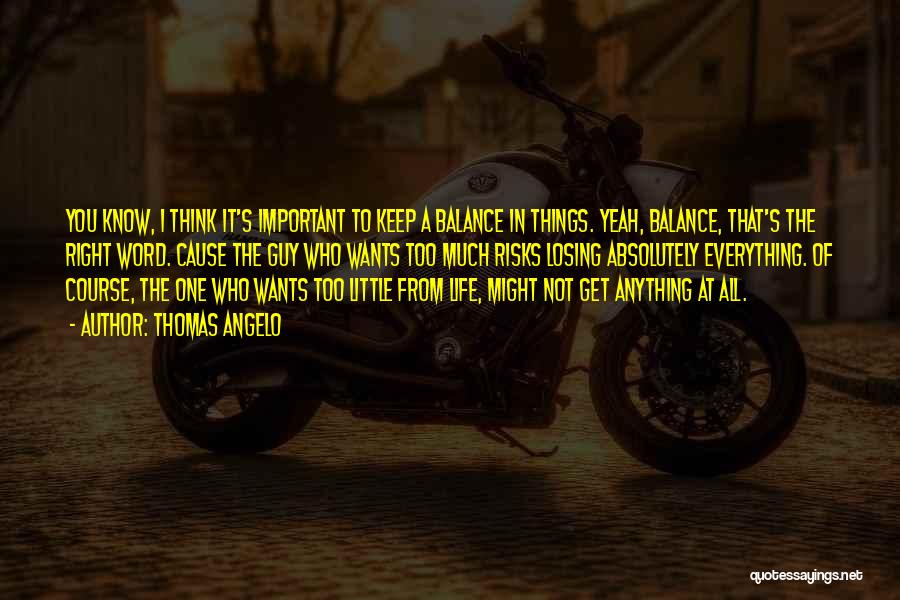 YOU KNOW, I THINK IT'S IMPORTANT TO KEEP A BALANCE IN THINGS. YEAH, BALANCE, THAT'S THE RIGHT WORD. CAUSE THE GUY WHO WANTS TOO MUCH RISKS LOSING ABSOLUTELY EVERYTHING. OF COURSE, THE ONE WHO WANTS TOO LITTLE FROM LIFE, MIGHT NOT GET ANYTHING AT ALL.

- AUTHOR: THOMAS ANGELO

quotessayings.net